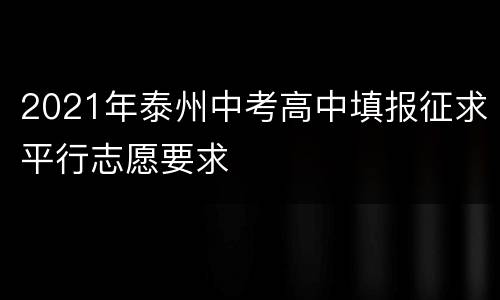 2021年泰州中考高中填报征求平行志愿要求